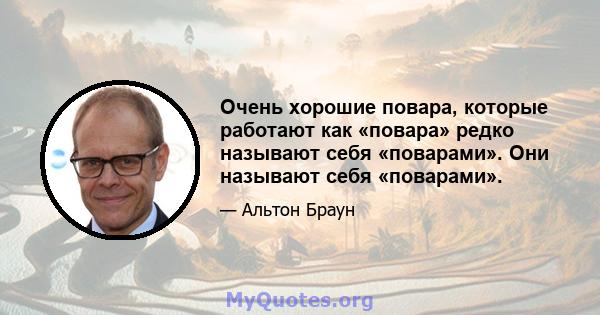 Очень хорошие повара, которые работают как «повара» редко называют себя «поварами». Они называют себя «поварами».

— Альтон Браун

MyQuotes.org